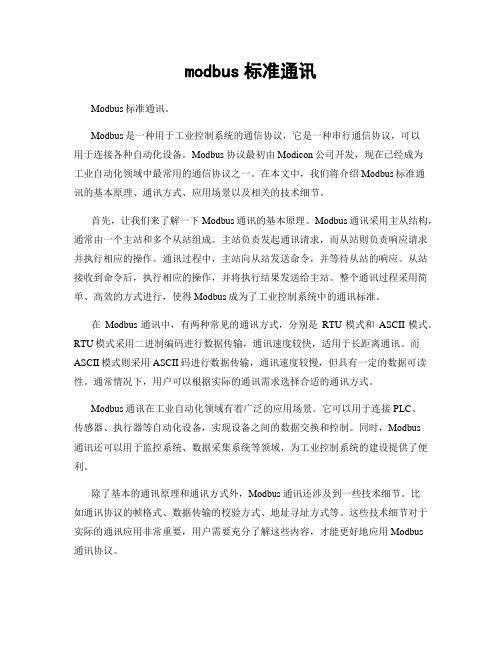 modbus 标准通讯

Modbus 标准通讯。

Modbus 是一种用于工业控制系统的通信协议，它是一种串行通信协议，可以用于连接各种自动化设备。Modbus 协议最初由 Modicon 公司开发，现在已经成为工业自动化领域中最常用的通信协议之一。在本文中，我们将介绍 Modbus 标准通讯的基本原理、通讯方式、应用场景以及相关的技术细节。

首先，让我们来了解一下 Modbus 通讯的基本原理。Modbus 通讯采用主从结构，通常由一个主站和多个从站组成。主站负责发起通讯请求，而从站则负责响应请求并执行相应的操作。通讯过程中，主站向从站发送命令，并等待从站的响应。从站接收到命令后，执行相应的操作，并将执行结果发送给主站。整个通讯过程采用简单、高效的方式进行，使得 Modbus 成为了工业控制系统中的通讯标准。

在 Modbus 通讯中，有两种常见的通讯方式，分别是 RTU 模式和 ASCII 模式。RTU 模式采用二进制编码进行数据传输，通讯速度较快，适用于长距离通讯。而 ASCII 模式则采用 ASCII 码进行数据传输，通讯速度较慢，但具有一定的数据可读性。通常情况下，用户可以根据实际的通讯需求选择合适的通讯方式。

Modbus 通讯在工业自动化领域有着广泛的应用场景。它可以用于连接 PLC、传感器、执行器等自动化设备，实现设备之间的数据交换和控制。同时，Modbus 通讯还可以用于监控系统、数据采集系统等领域，为工业控制系统的建设提供了便利。

除了基本的通讯原理和通讯方式外，Modbus 通讯还涉及到一些技术细节。比如通讯协议的帧格式、数据传输的校验方式、地址寻址方式等。这些技术细节对于实际的通讯应用非常重要，用户需要充分了解这些内容，才能更好地应用 Modbus 通讯协议。